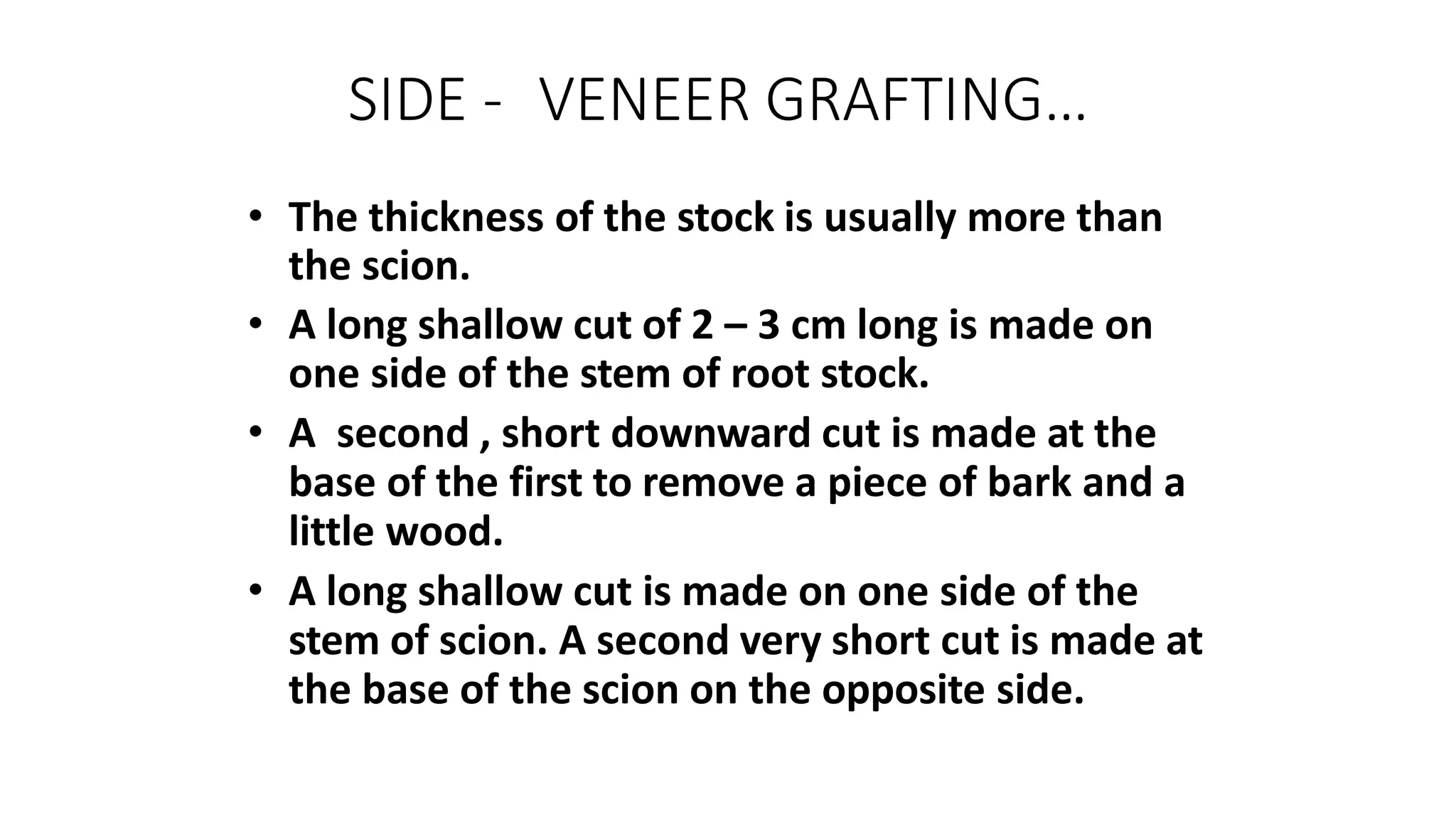 SIDE - VENEER GRAFTING…

• The thickness of the stock is usually more than the scion.
• A long shallow cut of 2 – 3 cm long is made on one side of the stem of root stock.
• A second , short downward cut is made at the base of the first to remove a piece of bark and a little wood.
• A long shallow cut is made on one side of the stem of scion. A second very short cut is made at the base of the scion on the opposite side.